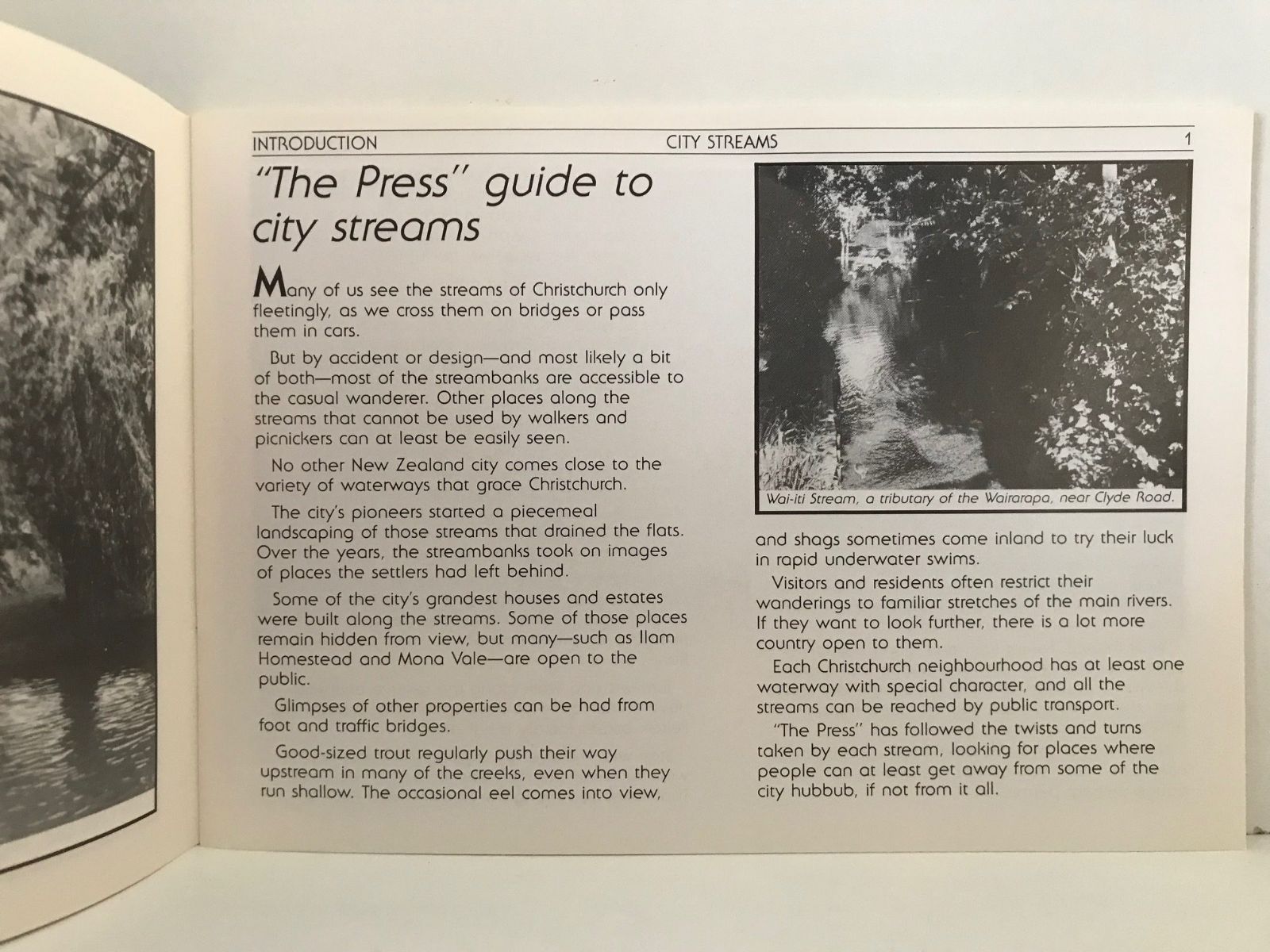 INTRODUCTION CITY STREAMS 1

"The Press" guide to city streams

Many of us see the streams of Christchurch only fleetingly, as we cross them on bridges or pass them in cars.

But by accident or design—and most likely a bit of both—most of the streambanks are accessible to the casual wanderer. Other places along the streams that cannot be used by walkers and picnickers can at least be easily seen.

No other New Zealand city comes close to the variety of waterways that grace Christchurch.

The city's pioneers started a piecemeal landscaping of those streams that drained the flats. Over the years, the streambanks took on images of places the settlers had left behind.

Some of the city's grandest houses and estates were built along the streams. Some of those places remain hidden from view, but many—such as Ilam Homestead and Mona Vale—are open to the public.

Glimpses of other properties can be had from foot and traffic bridges.

Good-sized trout regularly push their way upstream in many of the creeks, even when they run shallow. The occasional eel comes into view,

Wai-iti Stream, a tributary of the Wairarapa, near Clyde Road.

and shags sometimes come inland to try their luck in rapid underwater swims.

Visitors and residents often restrict their wanderings to familiar stretches of the main rivers. If they want to look further, there is a lot more country open to them.

Each Christchurch neighbourhood has at least one waterway with special character, and all the streams can be reached by public transport.

"The Press" has followed the twists and turns taken by each stream, looking for places where people can at least get away from some of the city hubbub, if not from it all.